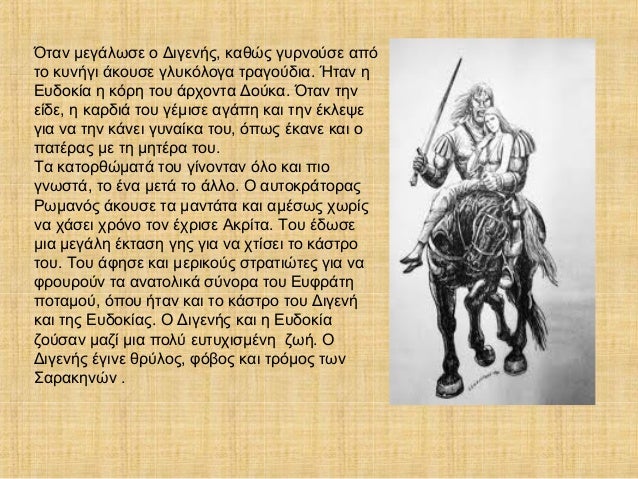 Όταν μεγάλωσε ο Διγενής, καθώς γυρνούσε από το κυνήγι άκουσε γλυκόλογα τραγούδια. Ήταν η Ευδοκία η κόρη του άρχοντα Δούκα. Όταν την είδε, η καρδιά του γέμισε αγάπη και την έκλεψε για να την κάνει γυναίκα του, όπως έκανε και ο πατέρας με τη μητέρα του.
Τα κατορθώματά του γίνονταν όλο και πιο γνωστά, το ένα μετά το άλλο. Ο αυτοκράτορας Ρωμανός άκουσε τα μαντάτα και αμέσως χωρίς να χάσει χρόνο τον έχρισε Ακρίτα. Του έδωσε μια μεγάλη έκταση γης για να χτίσει το κάστρο του. Του άφησε και μερικούς στρατιώτες για να φρουρούν τα ανατολικά σύνορα του Ευφράτη ποταμού, όπου ήταν και το κάστρο του Διγενή και της Ευδοκίας. Ο Διγενής και η Ευδοκία ζούσαν μαζί μια πολύ ευτυχισμένη ζωή. Ο Διγενής έγινε θρύλος, φόβος και τρόμος των Σαρακηνών .